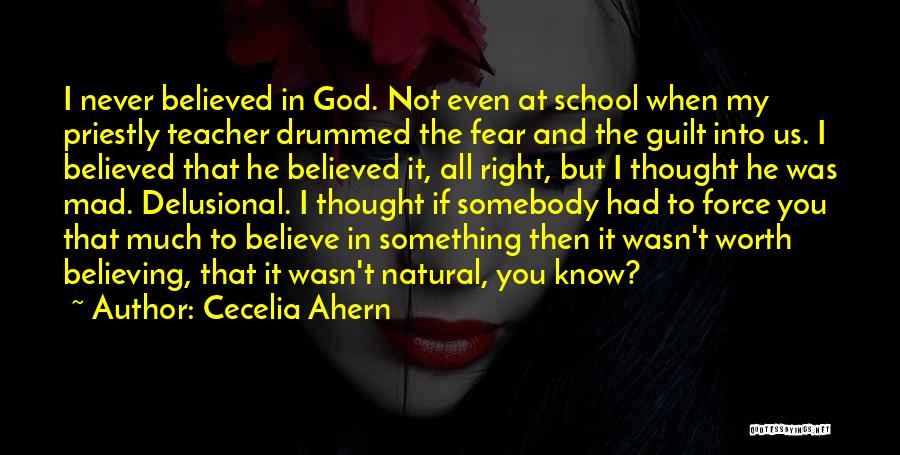 I never believed in God. Not even at school when my priestly teacher drummed the fear and the guilt into us. I believed that he believed it, all right, but I thought he was mad. Delusional. I thought if somebody had to force you that much to believe in something then it wasn't worth believing, that it wasn't natural, you know?

~ Author: Cecelia Ahern

QUOTESSAYINGS.NET